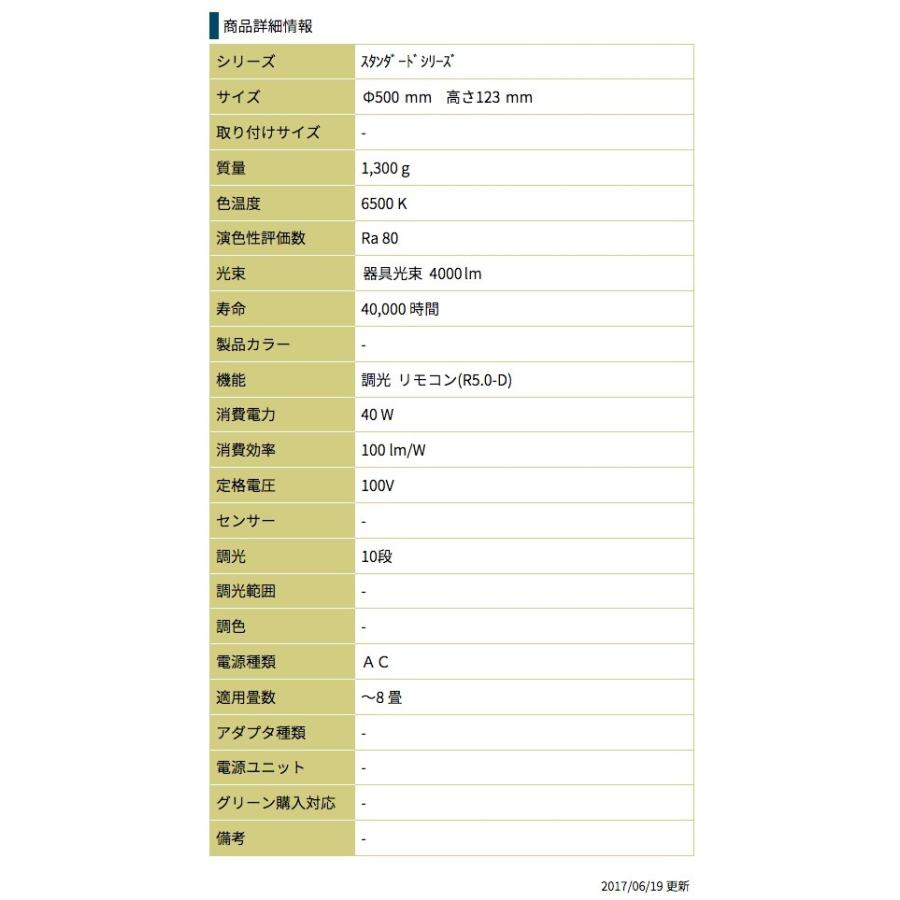 商品詳細情報

| シリーズ | ｽﾀﾝﾀﾞｰﾄﾞｼﾘｰｽﾞ |
|---|---|
| サイズ | Φ500 mm　高さ123 mm |
| 取り付けサイズ | - |
| 質量 | 1,300 g |
| 色温度 | 6500 K |
| 演色性評価数 | Ra 80 |
| 光束 | 器具光束 4000 lm |
| 寿命 | 40,000 時間 |
| 製品カラー | - |
| 機能 | 調光 リモコン(R5.0-D) |
| 消費電力 | 40 W |
| 消費効率 | 100 lm/W |
| 定格電圧 | 100V |
| センサー | - |
| 調光 | 10段 |
| 調光範囲 | - |
| 調色 | - |
| 電源種類 | ＡＣ |
| 適用畳数 | ～8 畳 |
| アダプタ種類 | - |
| 電源ユニット | - |
| グリーン購入対応 | - |
| 備考 | - |

2017/06/19 更新